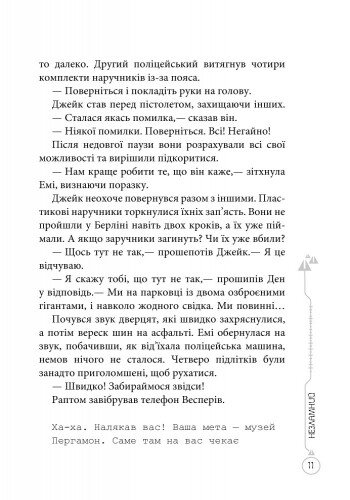 то далеко. Другий поліцейський витягнув чотири комплекти наручників із-за пояса.

— Поверніться і покладіть руки на голову.

Джейк став перед пістолетом, захищаючи інших.

— Сталася якась помилка,— сказав він.

— Ніякої помилки. Поверніться. Всі! Негайно!

Після недовгої паузи вони розрахували всі свої можливості та вирішили підкоритися.

— Нам краще робити те, що він каже,— зітхнула Емі, визнаючи поразку.

Джейк неохоче повернувся разом з іншими. Пластикові наручники торкнулися їхніх зап'ясть. Вони не пройшли у Берліні навіть двох кроків, а їх уже піймали. А якщо заручники загинуть? Чи їх уже вбили?

— Щось тут не так,— прошепотів Джейк.— Я це відчуваю.

— Я скажу тобі, що тут не так,— прошипів Ден у відповідь.— Ми на парковці із двома озброєними гігантами, і навколо жодного свідка. Ми повинні…

Почувся звук дверцят, які швидко захряснулися, а потім вереск шин на асфальті. Емі обернулася на звук, побачивши, як від'їхала поліцейська машина, немов нічого не сталося. Четверо підлітків були занадто приголомшені, щоб рухатися.

— Швидко! Забираймося звідси!

Раптом завібрував телефон Весперів.

Ха-ха. Налякав вас! Ваша мета — музей Пергамон. Саме там на вас чекає

НЕЗЛАМНІ

11